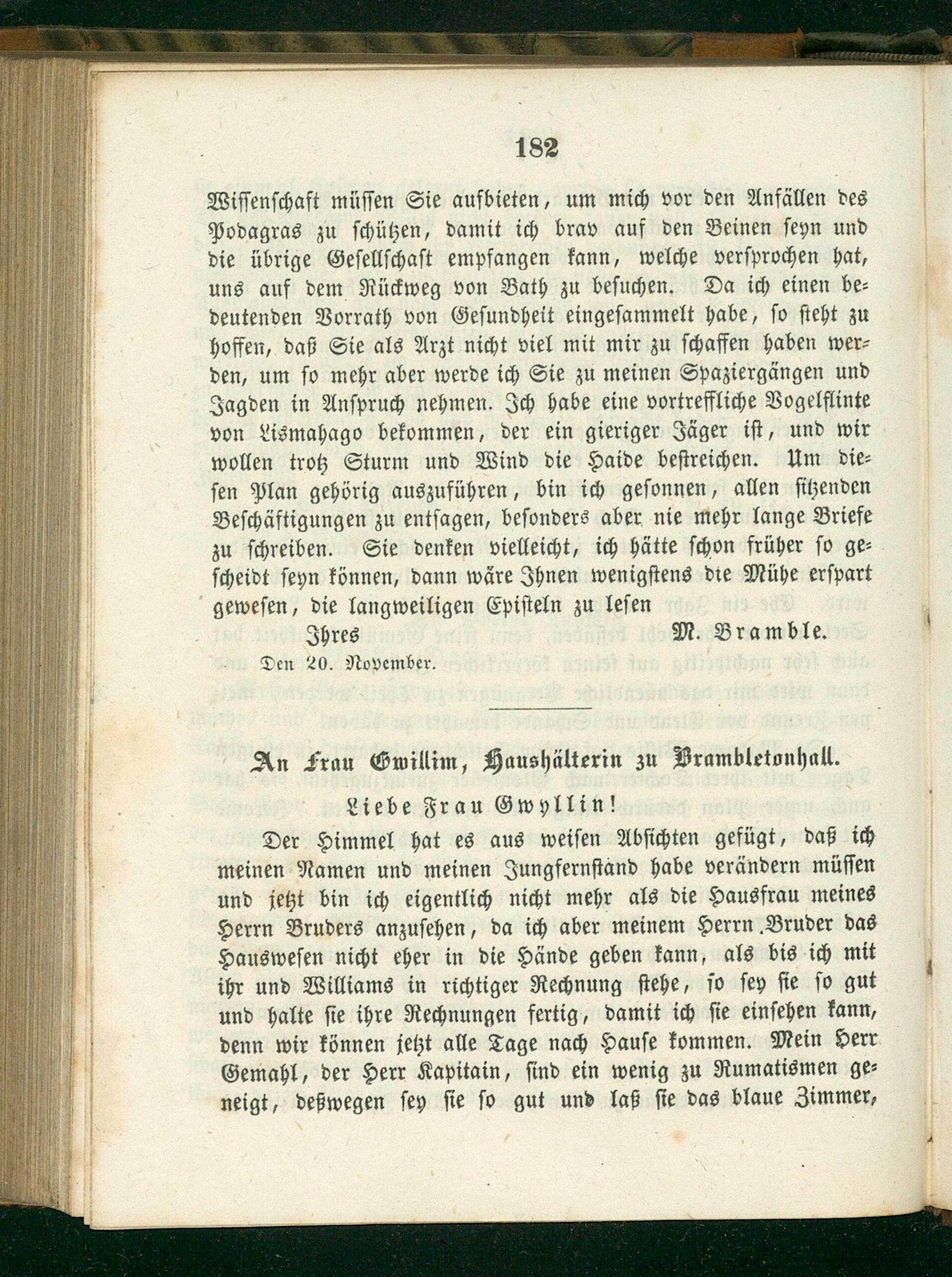 182

Wissenschaft müssen Sie aufbieten, um mich vor den Anfällen des Podagras zu schützen, damit ich brav auf den Beinen seyn und die übrige Gesellschaft empfangen kann, welche versprochen hat, uns auf dem Rückweg von Bath zu besuchen. Da ich einen bedeutenden Vorrath von Gesundheit eingesammelt habe, so steht zu hoffen, daß Sie als Arzt nicht viel mit mir zu schaffen haben werden, um so mehr aber werde ich Sie zu meinen Spaziergängen und Jagden in Anspruch nehmen. Ich habe eine vortreffliche Vogelflinte von Lismahago bekommen, der ein gieriger Jäger ist, und wir wollen trotz Sturm und Wind die Haide bestreichen. Um diesen Plan gehörig auszuführen, bin ich gesonnen, allen sitzenden Beschäftigungen zu entsagen, besonders aber nie mehr lange Briefe zu schreiben. Sie denken vielleicht, ich hätte schon früher so gescheidt seyn können, dann wäre Ihnen wenigstens die Mühe erspart gewesen, die langweiligen Episteln zu lesen

Ihres M. Bramble.

Den 20. November.

An Frau Gwillim, Haushälterin zu Brambletonhall.

Liebe Frau Gwyllin!

Der Himmel hat es aus weisen Absichten gefügt, daß ich meinen Namen und meinen Jungfernstand habe verändern müssen und jetzt bin ich eigentlich nicht mehr als die Hausfrau meines Herrn Bruders anzusehen, da ich aber meinem Herrn Bruder das Hauswesen nicht eher in die Hände geben kann, als bis ich mit ihr und Williams in richtiger Rechnung stehe, so sey sie so gut und halte sie ihre Rechnungen fertig, damit ich sie einsehen kann, denn wir können jetzt alle Tage nach Hause kommen. Mein Herr Gemahl, der Herr Kapitain, sind ein wenig zu Rumatismen geneigt, deßwegen sey sie so gut und laß sie das blaue Zimmer,